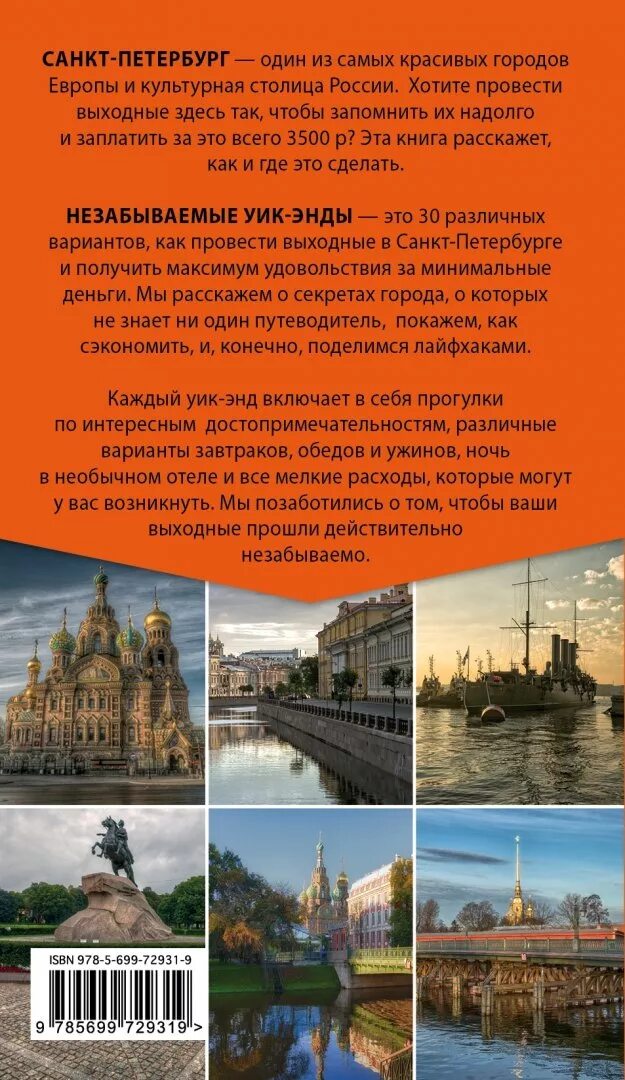 САНКТ-ПЕТЕРБУРГ — один из самых красивых городов Европы и культурная столица России. Хотите провести выходные здесь так, чтобы запомнить их надолго и заплатить за это всего 3500 р? Эта книга расскажет, как и где это сделать.

НЕЗАБЫВАЕМЫЕ УИК-ЭНДЫ — это 30 различных вариантов, как провести выходные в Санкт-Петербурге и получить максимум удовольствия за минимальные деньги. Мы расскажем о секретах города, о которых не знает ни один путеводитель, покажем, как сэкономить, и, конечно, поделимся лайфхаками.

Каждый уик-энд включает в себя прогулки по интересным достопримечательностям, различные варианты завтраков, обедов и ужинов, ночь в необычном отеле и все мелкие расходы, которые могут у вас возникнуть. Мы позаботились о том, чтобы ваши выходные прошли действительно незабываемо.

ISBN 978-5-699-72931-9

9 785699 729319 >